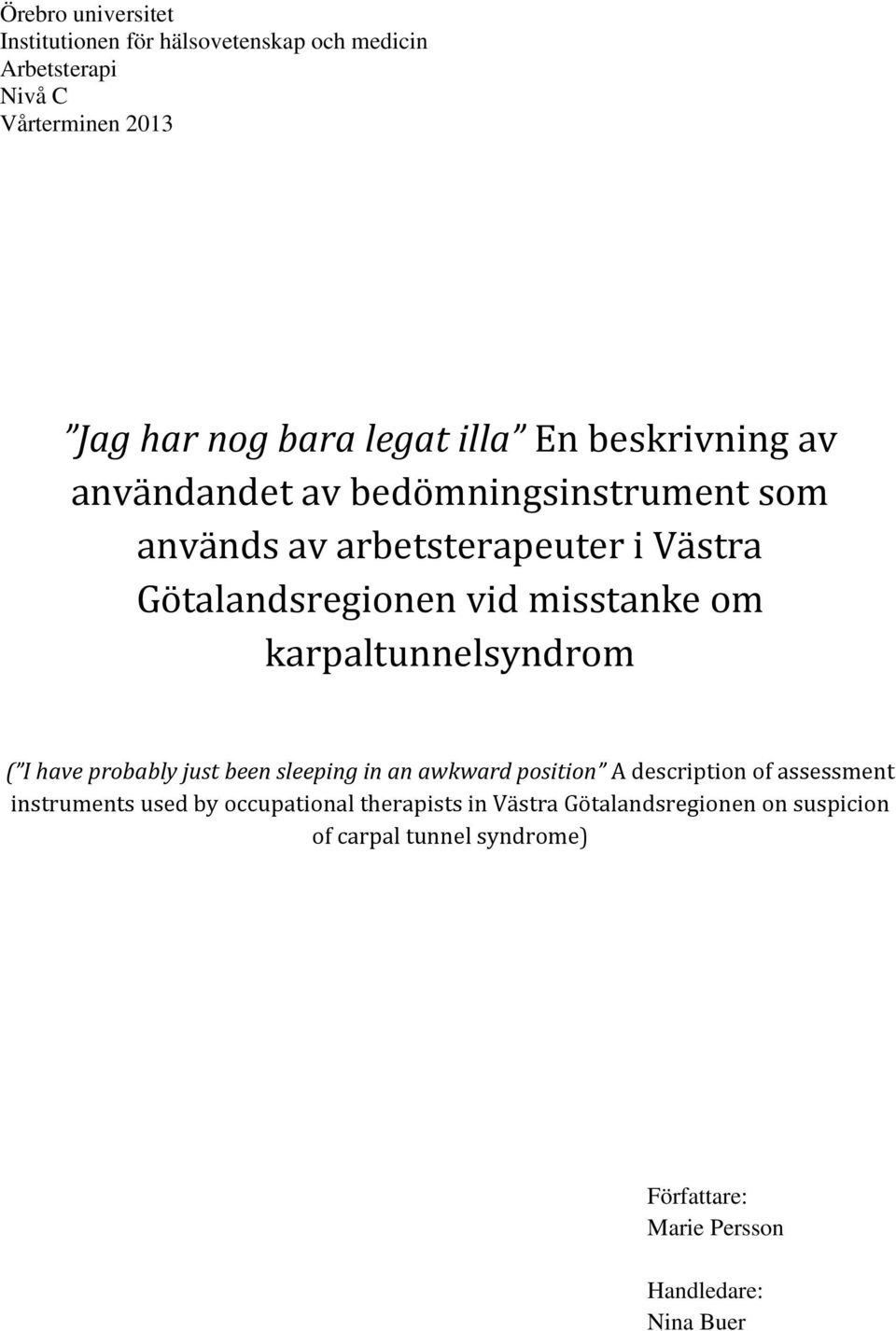 Örebro universitet
Institutionen för hälsovetenskap och medicin
Arbetsterapi
Nivå C
Vårterminen 2013

”Jag har nog bara legat illa” En beskrivning av användandet av bedömningsinstrument som används av arbetsterapeuter i Västra Götalandsregionen vid misstanke om karpaltunnelsyndrom

(”I have probably just been sleeping in an awkward position” A description of assessment instruments used by occupational therapists in Västra Götalandsregionen on suspicion of carpal tunnel syndrome)

Författare:
Marie Persson

Handledare:
Nina Buer